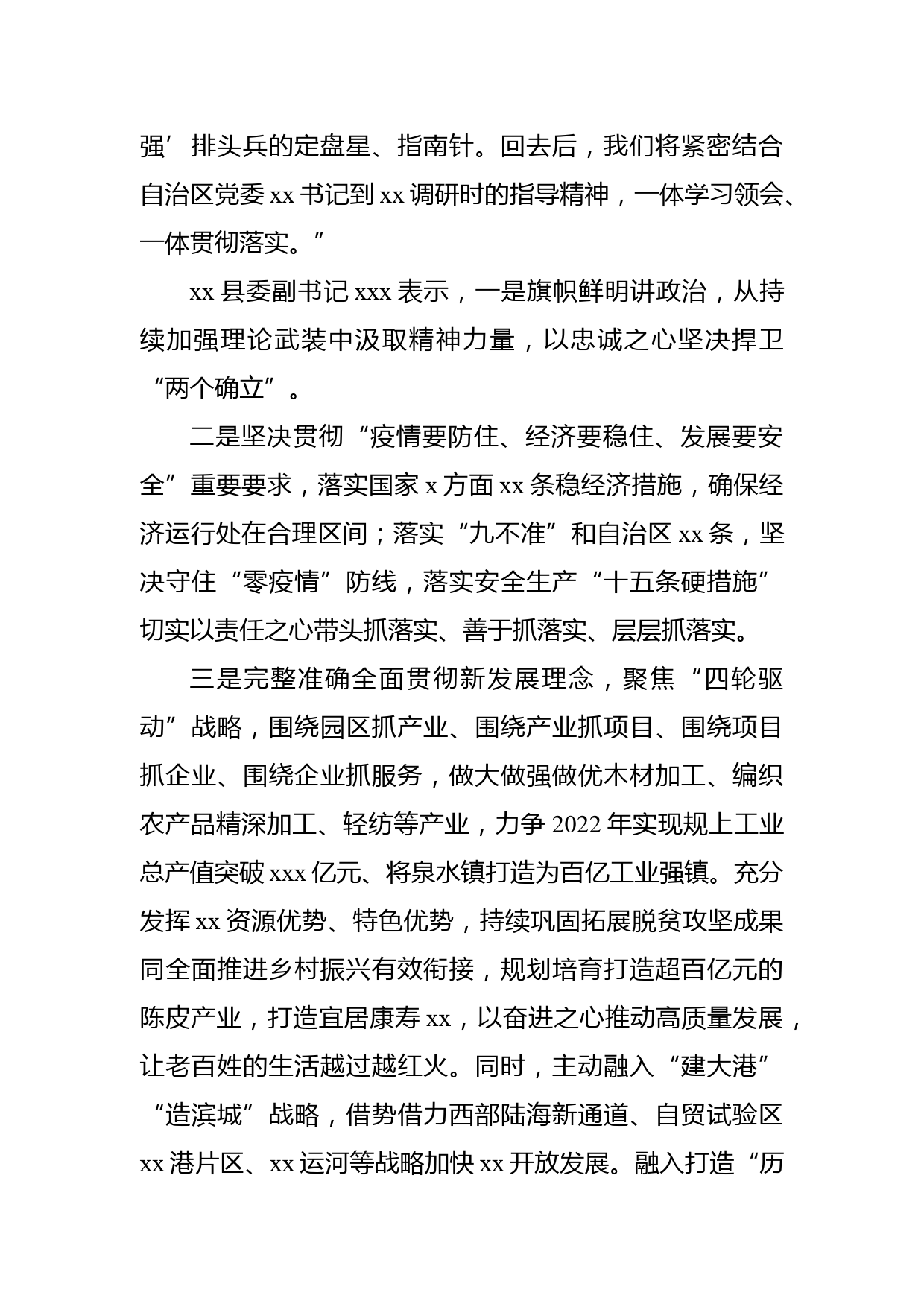 强’排头兵的定盘星、指南针。回去后，我们将紧密结合自治区党委 xx 书记到 xx 调研时的指导精神，一体学习领会、一体贯彻落实。”

xx 县委副书记 xxx 表示，一是旗帜鲜明讲政治，从持续加强理论武装中汲取精神力量，以忠诚之心坚决捍卫“两个确立”。

二是坚决贯彻“疫情要防住、经济要稳住、发展要安全”重要要求，落实国家 x 方面 xx 条稳经济措施，确保经济运行处在合理区间；落实“九不准”和自治区 xx 条，坚决守住“零疫情”防线，落实安全生产“十五条硬措施”切实以责任之心带头抓落实、善于抓落实、层层抓落实。

三是完整准确全面贯彻新发展理念，聚焦“四轮驱动”战略，围绕园区抓产业、围绕产业抓项目、围绕项目抓企业、围绕企业抓服务，做大做强做优木材加工、编织农产品精深加工、轻纺等产业，力争 2022 年实现规上工业总产值突破 xxx 亿元、将泉水镇打造为百亿工业强镇。充分发挥 xx 资源优势、特色优势，持续巩固拓展脱贫攻坚成果同全面推进乡村振兴有效衔接，规划培育打造超百亿元的陈皮产业，打造宜居康寿 xx，以奋进之心推动高质量发展，让老百姓的生活越过越红火。同时，主动融入“建大港”“造滨城”战略，借势借力西部陆海新通道、自贸试验区 xx 港片区、xx 运河等战略加快 xx 开放发展。融入打造“历